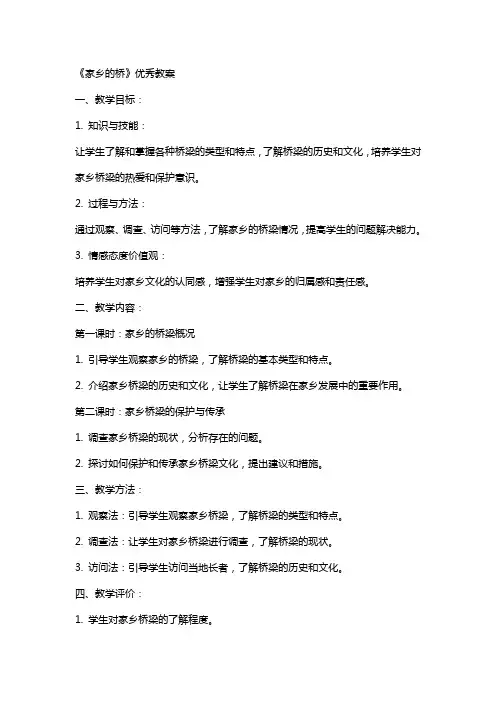 《家乡的桥》优秀教案

一、教学目标：

1. 知识与技能：

让学生了解和掌握各种桥梁的类型和特点，了解桥梁的历史和文化，培养学生对家乡桥梁的热爱和保护意识。

2. 过程与方法：

通过观察、调查、访问等方法，了解家乡的桥梁情况，提高学生的问题解决能力。

3. 情感态度价值观：

培养学生对家乡文化的认同感，增强学生对家乡的归属感和责任感。

二、教学内容：

第一课时：家乡的桥梁概况

1. 引导学生观察家乡的桥梁，了解桥梁的基本类型和特点。

2. 介绍家乡桥梁的历史和文化，让学生了解桥梁在家乡发展中的重要作用。

第二课时：家乡桥梁的保护与传承

1. 调查家乡桥梁的现状，分析存在的问题。

2. 探讨如何保护和传承家乡桥梁文化，提出建议和措施。

三、教学方法：

1. 观察法：引导学生观察家乡桥梁，了解桥梁的类型和特点。

2. 调查法：让学生对家乡桥梁进行调查，了解桥梁的现状。

3. 访问法：引导学生访问当地长者，了解桥梁的历史和文化。

四、教学评价：

1. 学生对家乡桥梁的了解程度。